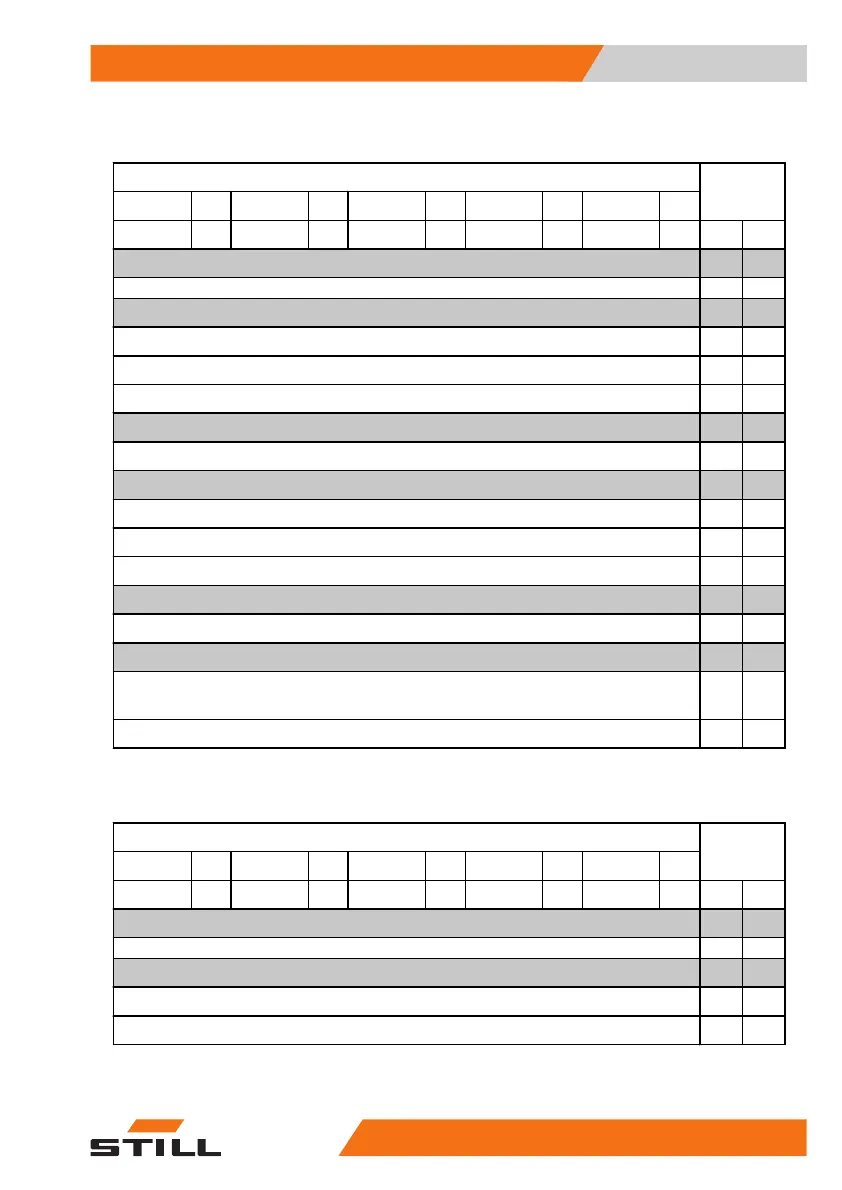 STILL